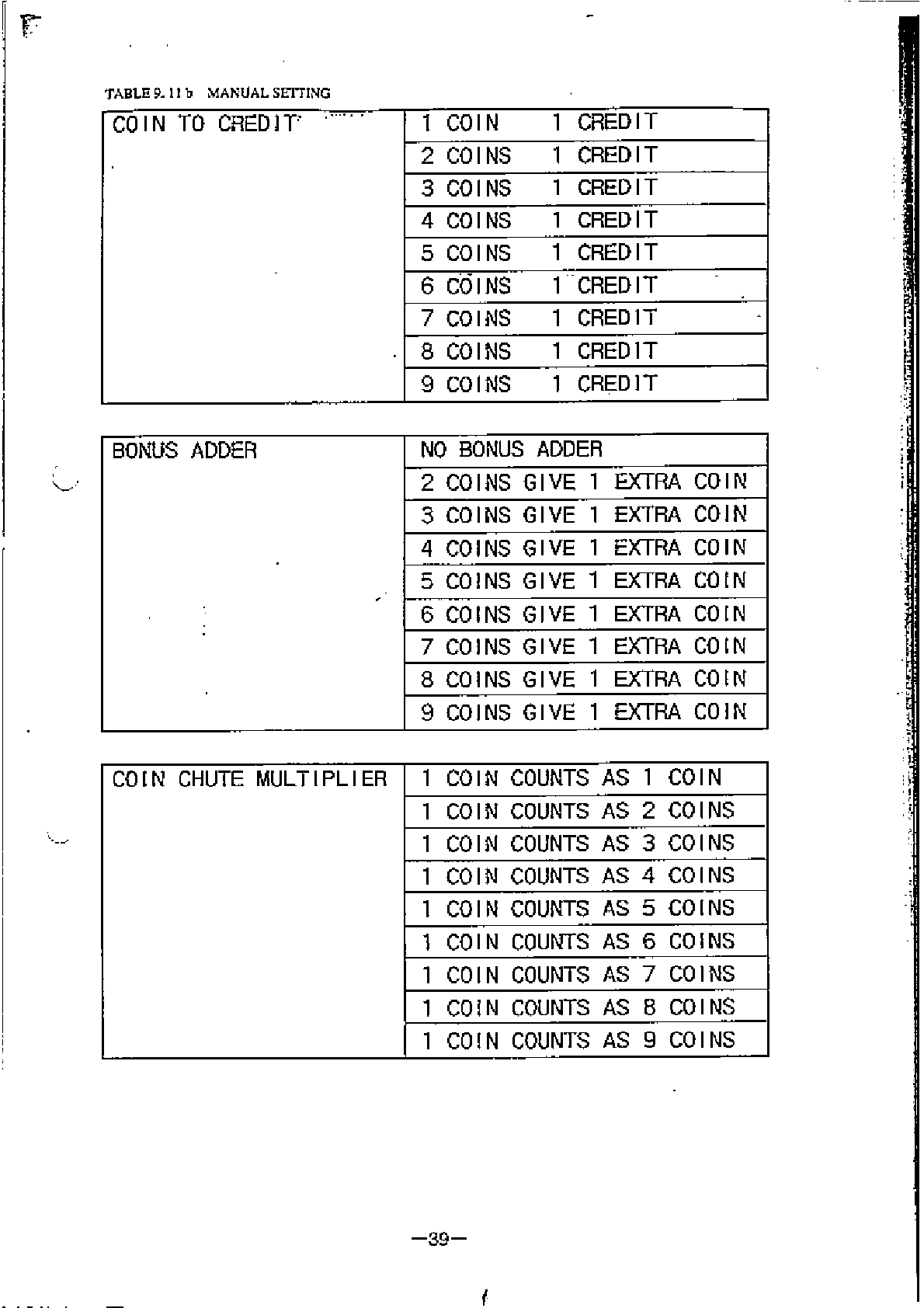 TABLE 9. 11 b MANUAL SETTING

| COIN TO CREDIT | 1 COIN 1 CREDIT |
|---|---|
| | 2 COINS 1 CREDIT |
| | 3 COINS 1 CREDIT |
| | 4 COINS 1 CREDIT |
| | 5 COINS 1 CREDIT |
| | 6 COINS 1 CREDIT |
| | 7 COINS 1 CREDIT |
| | 8 COINS 1 CREDIT |
| | 9 COINS 1 CREDIT |

| BONUS ADDER | NO BONUS ADDER |
|---|---|
| | 2 COINS GIVE 1 EXTRA COIN |
| | 3 COINS GIVE 1 EXTRA COIN |
| | 4 COINS GIVE 1 EXTRA COIN |
| | 5 COINS GIVE 1 EXTRA COIN |
| | 6 COINS GIVE 1 EXTRA COIN |
| | 7 COINS GIVE 1 EXTRA COIN |
| | 8 COINS GIVE 1 EXTRA COIN |
| | 9 COINS GIVE 1 EXTRA COIN |

| COIN CHUTE MULTIPLIER | 1 COIN COUNTS AS 1 COIN |
|---|---|
| | 1 COIN COUNTS AS 2 COINS |
| | 1 COIN COUNTS AS 3 COINS |
| | 1 COIN COUNTS AS 4 COINS |
| | 1 COIN COUNTS AS 5 COINS |
| | 1 COIN COUNTS AS 6 COINS |
| | 1 COIN COUNTS AS 7 COINS |
| | 1 COIN COUNTS AS 8 COINS |
| | 1 COIN COUNTS AS 9 COINS |

—39—